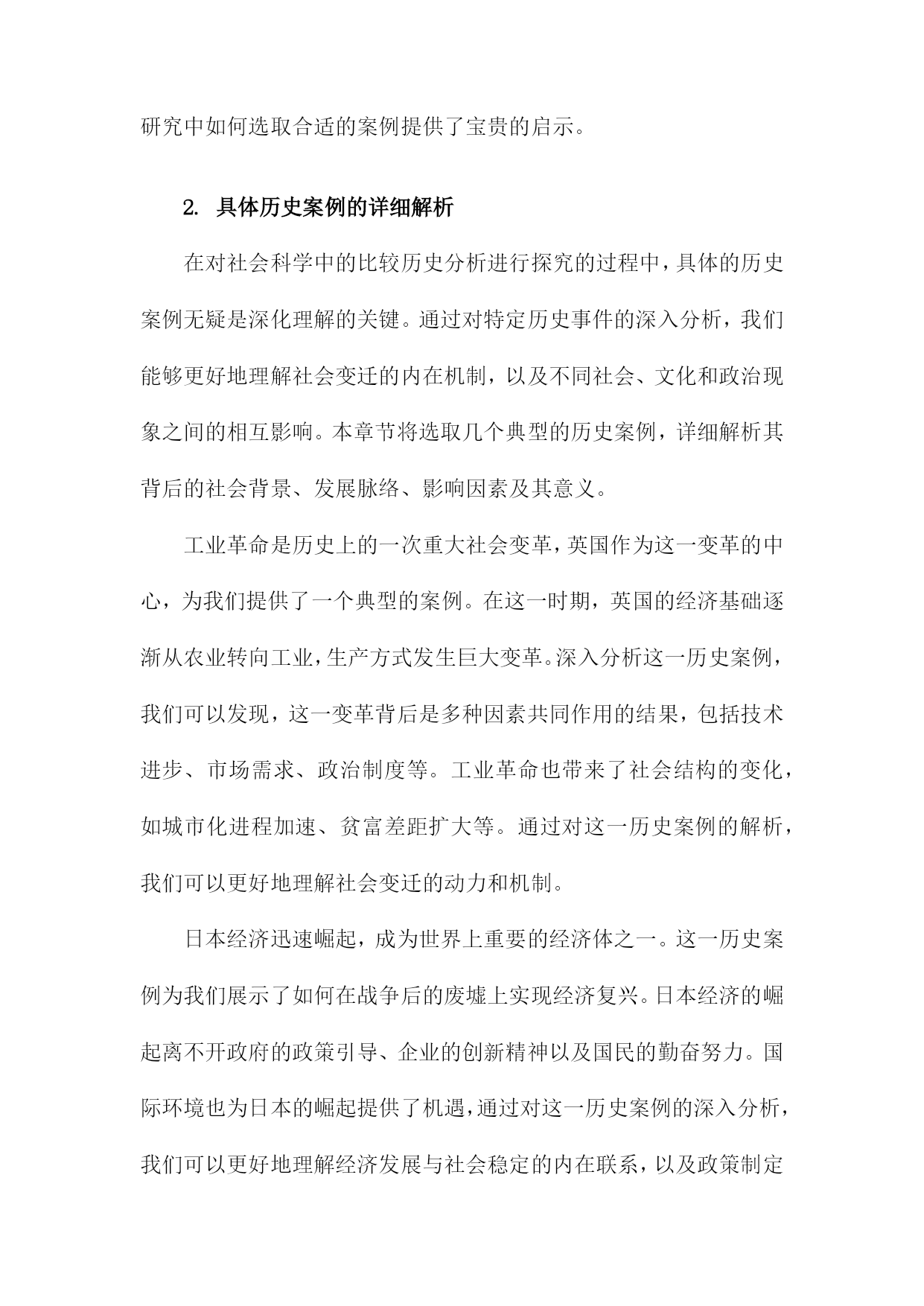 研究中如何选取合适的案例提供了宝贵的启示。

2. 具体历史案例的详细解析

在对社会科学中的比较历史分析进行探究的过程中，具体的历史案例无疑是深化理解的关键。通过对特定历史事件的深入分析，我们能够更好地理解社会变迁的内在机制，以及不同社会、文化和政治现象之间的相互影响。本章节将选取几个典型的历史案例，详细解析其背后的社会背景、发展脉络、影响因素及其意义。

工业革命是历史上的一次重大社会变革，英国作为这一变革的中心，为我们提供了一个典型的案例。在这一时期，英国的经济基础逐渐从农业转向工业，生产方式发生巨大变革。深入分析这一历史案例，我们可以发现，这一变革背后是多种因素共同作用的结果，包括技术进步、市场需求、政治制度等。工业革命也带来了社会结构的变化，如城市化进程加速、贫富差距扩大等。通过对这一历史案例的解析，我们可以更好地理解社会变迁的动力和机制。

日本经济迅速崛起，成为世界上重要的经济体之一。这一历史案例为我们展示了如何在战争后的废墟上实现经济复兴。日本经济的崛起离不开政府的政策引导、企业的创新精神以及国民的勤奋努力。国际环境也为日本的崛起提供了机遇，通过对这一历史案例的深入分析，我们可以更好地理解经济发展与社会稳定的内在联系，以及政策制定